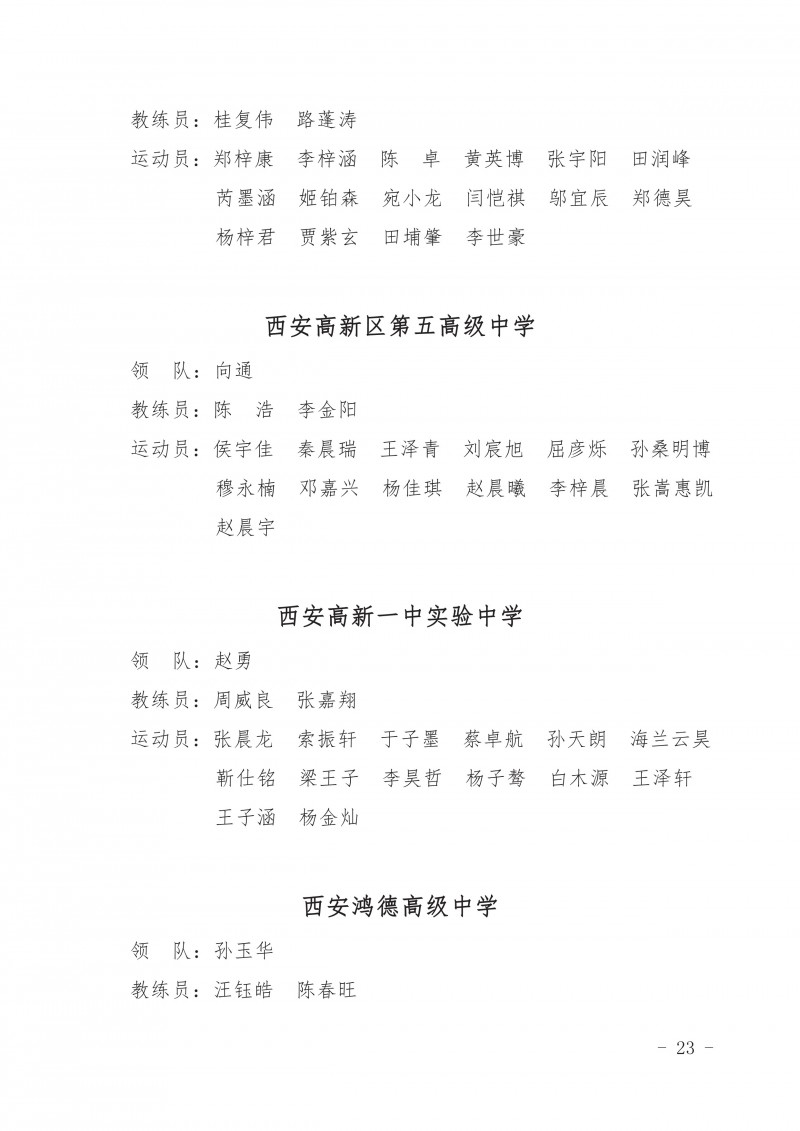 教练员：桂复伟　路蓬涛

运动员：郑梓康　李梓涵　陈　卓　黄英博　张宇阳　田润峰　芮墨涵　姬铂森　宛小龙　闫恺祺　邬宜辰　郑德昊　杨梓君　贾紫玄　田埔肇　李世豪

西安高新区第五高级中学

领　队：向通

教练员：陈　浩　李金阳

运动员：侯宇佳　秦晨瑞　王泽青　刘宸旭　屈彦烁　孙桑明博　穆永楠　邓嘉兴　杨佳琪　赵晨曦　李梓晨　张嵩惠凯　赵晨宇

西安高新一中实验中学

领　队：赵勇

教练员：周威良　张嘉翔

运动员：张晨龙　索振轩　于子墨　蔡卓航　孙天朗　海兰云昊　靳仕铭　梁王子　李昊哲　杨子骜　白木源　王泽轩　王子涵　杨金灿

西安鸿德高级中学

领　队：孙玉华

教练员：汪钰皓　陈春旺

- 23 -